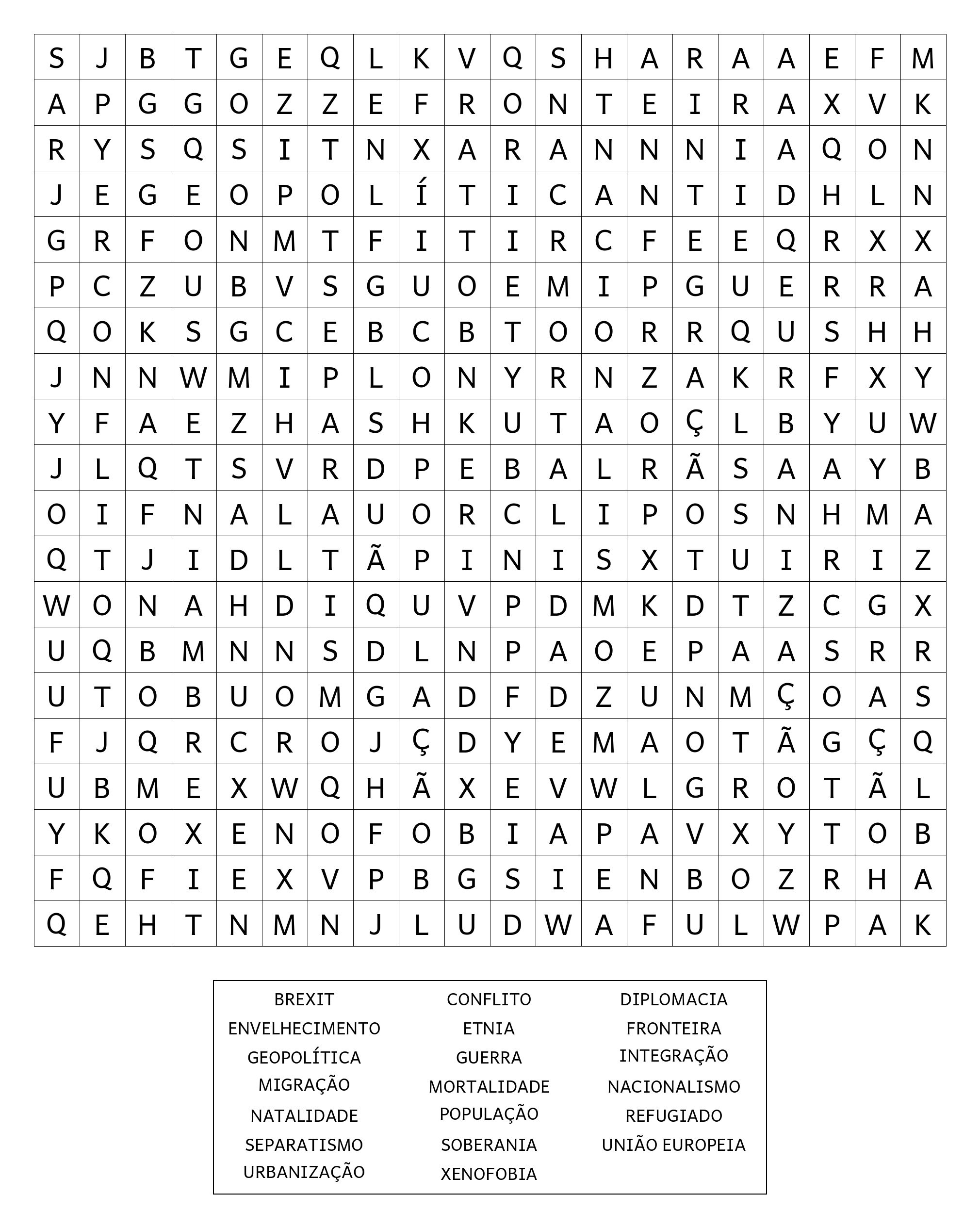 | S | J | B | T | G | E | Q | L | K | V | Q | S | H | A | R | A | A | E | F | M |
|---|---|---|---|---|---|---|---|---|---|---|---|---|---|---|---|---|---|---|---|
| A | P | G | G | O | Z | Z | E | F | R | O | N | T | E | I | R | A | X | V | K |
| R | Y | S | Q | S | I | T | N | X | A | R | A | N | N | N | I | A | Q | O | N |
| J | E | G | E | O | P | O | L | Í | T | I | C | A | N | T | I | D | H | L | N |
| G | R | F | O | N | M | T | F | I | T | I | R | C | F | E | E | Q | R | X | X |
| P | C | Z | U | B | V | S | G | U | O | E | M | I | P | G | U | E | R | R | A |
| Q | O | K | S | G | C | E | B | C | B | T | O | O | R | R | Q | U | S | H | H |
| J | N | N | W | M | I | P | L | O | N | Y | R | N | Z | A | K | R | F | X | Y |
| Y | F | A | E | Z | H | A | S | H | K | U | T | A | O | Ç | L | B | Y | U | W |
| J | L | Q | T | S | V | R | D | P | E | B | A | L | R | Ã | S | A | A | Y | B |
| O | I | F | N | A | L | A | U | O | R | C | L | I | P | O | S | N | H | M | A |
| Q | T | J | I | D | L | T | Ã | P | I | N | I | S | X | T | U | I | R | I | Z |
| W | O | N | A | H | D | I | Q | U | V | P | D | M | K | D | T | Z | C | G | X |
| U | Q | B | M | N | N | S | D | L | N | P | A | O | E | P | A | A | S | R | R |
| U | T | O | B | U | O | M | G | A | D | F | D | Z | U | N | M | Ç | O | A | S |
| F | J | Q | R | C | R | O | J | Ç | D | Y | E | M | A | O | T | Ã | G | Ç | Q |
| U | B | M | E | X | W | Q | H | Ã | X | E | V | W | L | G | R | O | T | Ã | L |
| Y | K | O | X | E | N | O | F | O | B | I | A | P | A | V | X | Y | T | O | B |
| F | Q | F | I | E | X | V | P | B | G | S | I | E | N | B | O | Z | R | H | A |
| Q | E | H | T | N | M | N | J | L | U | D | W | A | F | U | L | W | P | A | K |

BREXIT
ENVELHECIMENTO
GEOPOLÍTICA
MIGRAÇÃO
NATALIDADE
SEPARATISMO
URBANIZAÇÃO

CONFLITO
ETNIA
GUERRA
MORTALIDADE
POPULAÇÃO
SOBERANIA
XENOFOBIA

DIPLOMACIA
FRONTEIRA
INTEGRAÇÃO
NACIONALISMO
REFUGIADO
UNIÃO EUROPEIA